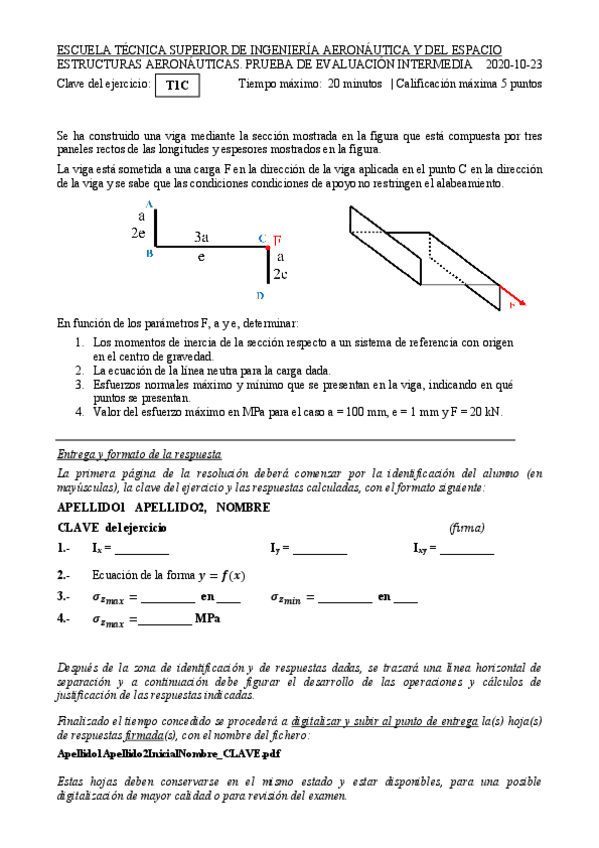 ESCUELA TÉCNICA SUPERIOR DE INGENIERÍA AERONÁUTICA Y DEL ESPACIO
ESTRUCTURAS AERONÁUTICAS. PRUEBA DE EVALUACIÓN INTERMEDIA 2020-10-23
Clave del ejercicio: T1C Tiempo máximo: 20 minutos | Calificación máxima 5 puntos

Se ha construido una viga mediante la sección mostrada en la figura que está compuesta por tres paneles rectos de las longitudes y espesores mostrados en la figura.

La viga está sometida a una carga F en la dirección de la viga aplicada en el punto C en la dirección de la viga y se sabe que las condiciones condiciones de apoyo no restringen el alabeamiento.

A
a
2e
B
3a
e
C
F
a
2e
D

F

En función de los parámetros F, a y e, determinar:
1. Los momentos de inercia de la sección respecto a un sistema de referencia con origen en el centro de gravedad.
2. La ecuación de la línea neutra para la carga dada.
3. Esfuerzos normales máximo y mínimo que se presentan en la viga, indicando en qué puntos se presentan.
4. Valor del esfuerzo máximo en MPa para el caso a = 100 mm, e = 1 mm y F = 20 kN.

Entrega y formato de la respuesta
La primera página de la resolución deberá comenzar por la identificación del alumno (en mayúsculas), la clave del ejercicio y las respuestas calculadas, con el formato siguiente:

APELLIDO1 APELLIDO2, NOMBRE
CLAVE del ejercicio (firma)
1.- $I_x$ = _________ $I_y$ = _________ $I_{xy}$ = _________
2.- Ecuación de la forma $y = f(x)$
3.- $\sigma_{z_{max}}$ = _________ en ____ $\sigma_{z_{min}}$ = _________ en ____
4.- $\sigma_{z_{max}}$ = _________ MPa

Después de la zona de identificación y de respuestas dadas, se trazará una línea horizontal de separación y a continuación debe figurar el desarrollo de las operaciones y cálculos de justificación de las respuestas indicadas.

Finalizado el tiempo concedido se procederá a digitalizar y subir al punto de entrega la(s) hoja(s) de respuestas firmada(s), con el nombre del fichero:
Apellido1Apellido2InicialNombre_CLAVE.pdf

Estas hojas deben conservarse en el mismo estado y estar disponibles, para una posible digitalización de mayor calidad o para revisión del examen.